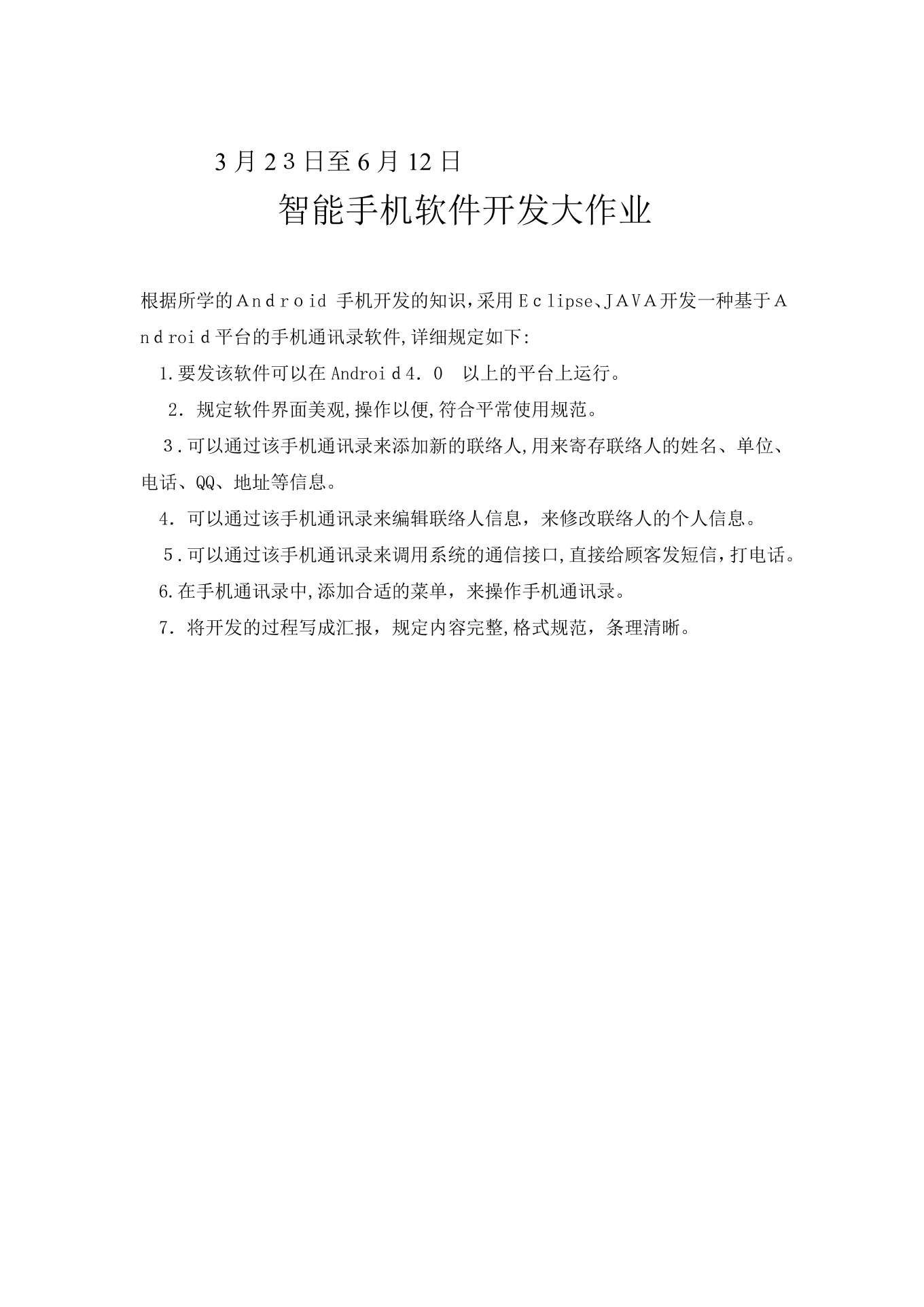 3月23日至6月12日

智能手机软件开发大作业

根据所学的Android 手机开发的知识，采用Eclipse、JAVA开发一种基于Android平台的手机通讯录软件,详细规定如下:

1.要发该软件可以在Android4.0 以上的平台上运行。

2.规定软件界面美观,操作以便,符合平常使用规范。

3.可以通过该手机通讯录来添加新的联络人,用来寄存联络人的姓名、单位、电话、QQ、地址等信息。

4.可以通过该手机通讯录来编辑联络人信息，来修改联络人的个人信息。

5.可以通过该手机通讯录来调用系统的通信接口,直接给顾客发短信，打电话。

6.在手机通讯录中,添加合适的菜单，来操作手机通讯录。

7.将开发的过程写成汇报，规定内容完整,格式规范，条理清晰。